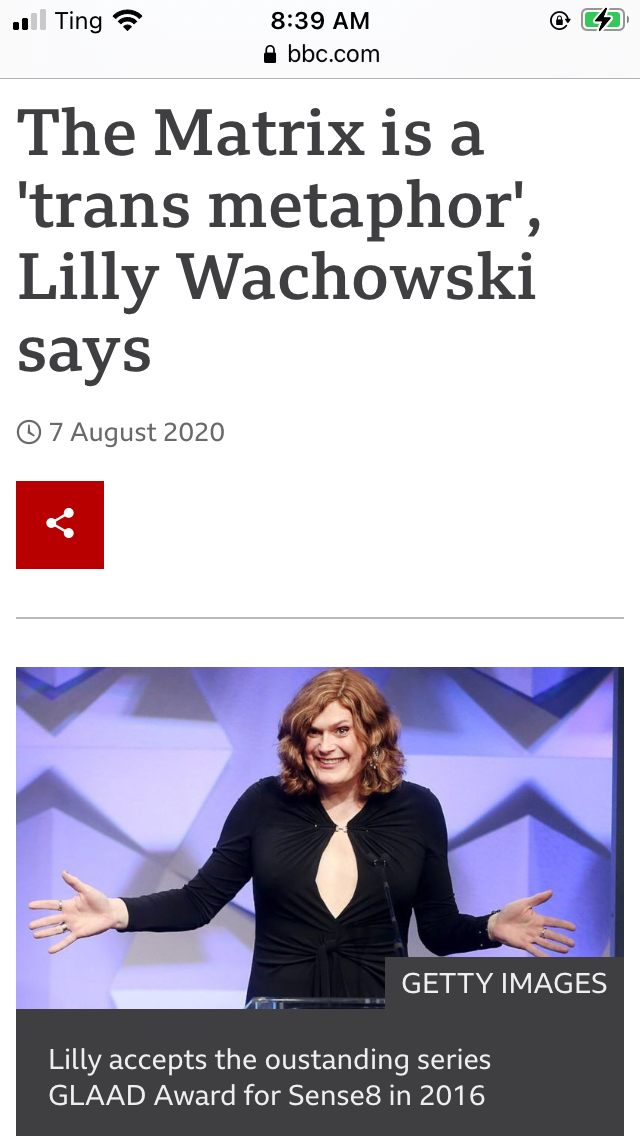 Ting 8:39 AM
bbc.com

The Matrix is a 'trans metaphor', Lilly Wachowski says

7 August 2020

GETTY IMAGES

Lilly accepts the oustanding series GLAAD Award for Sense8 in 2016